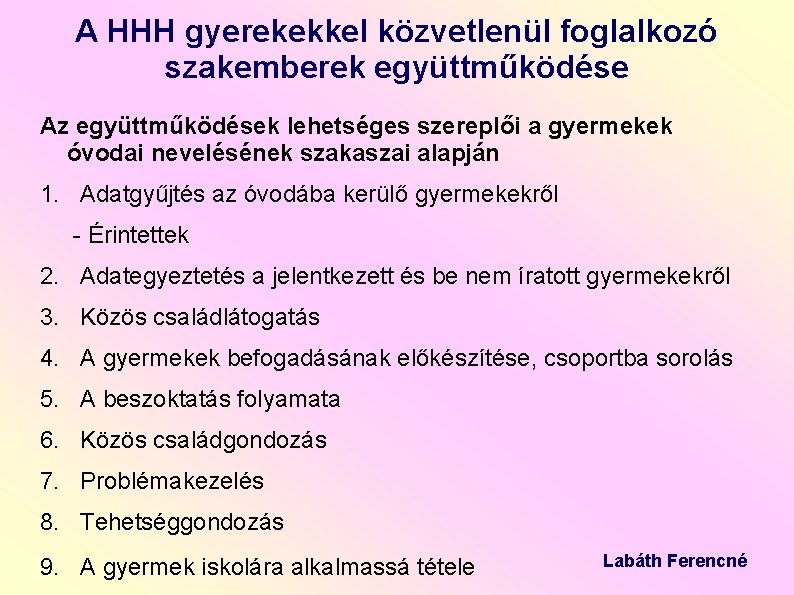 A HHH gyerekekkel közvetlenül foglalkozó szakemberek együttműködése

Az együttműködések lehetséges szereplői a gyermekek óvodai nevelésének szakaszai alapján

1. Adatgyűjtés az óvodába kerülő gyermekekről

- Érintettek

2. Adategyeztetés a jelentkezett és be nem íratott gyermekekről

3. Közös családlátogatás

4. A gyermekek befogadásának előkészítése, csoportba sorolás

5. A beszoktatás folyamata

6. Közös családgondozás

7. Problémakezelés

8. Tehetséggondozás

9. A gyermek iskolára alkalmassá tétele

Labáth Ferencné